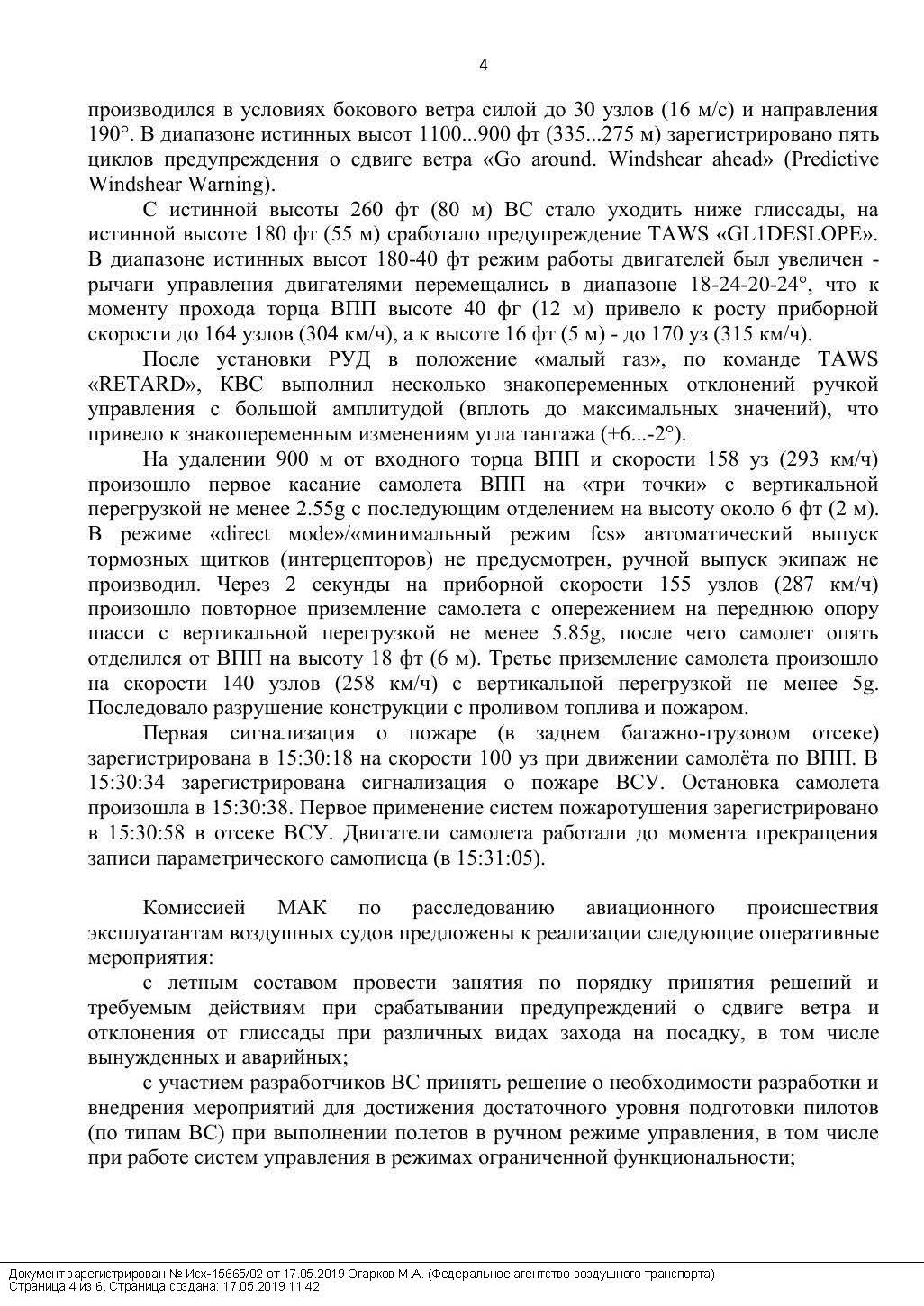 4

производился в условиях бокового ветра силой до 30 узлов (16 м/с) и направления 190°. В диапазоне истинных высот 1100...900 фт (335...275 м) зарегистрировано пять циклов предупреждения о сдвиге ветра «Go around. Windshear ahead» (Predictive Windshear Warning).

С истинной высоты 260 фт (80 м) ВС стало уходить ниже глиссады, на истинной высоте 180 фт (55 м) сработало предупреждение TAWS «GL1DESLOPE». В диапазоне истинных высот 180-40 фт режим работы двигателей был увеличен - рычаги управления двигателями перемещались в диапазоне 18-24-20-24°, что к моменту прохода торца ВПП высоте 40 фг (12 м) привело к росту приборной скорости до 164 узлов (304 км/ч), а к высоте 16 фт (5 м) - до 170 уз (315 км/ч).

После установки РУД в положение «малый газ», по команде TAWS «RETARD», КВС выполнил несколько знакопеременных отклонений ручкой управления с большой амплитудой (вплоть до максимальных значений), что привело к знакопеременным изменениям угла тангажа (+6...-2°).

На удалении 900 м от входного торца ВПП и скорости 158 уз (293 км/ч) произошло первое касание самолета ВПП на «три точки» с вертикальной перегрузкой не менее 2.55g с последующим отделением на высоту около 6 фт (2 м). В режиме «direct mode»/«минимальный режим fcs» автоматический выпуск тормозных щитков (интерцепторов) не предусмотрен, ручной выпуск экипаж не производил. Через 2 секунды на приборной скорости 155 узлов (287 км/ч) произошло повторное приземление самолета с опережением на переднюю опору шасси с вертикальной перегрузкой не менее 5.85g, после чего самолет опять отделился от ВПП на высоту 18 фт (6 м). Третье приземление самолета произошло на скорости 140 узлов (258 км/ч) с вертикальной перегрузкой не менее 5g. Последовало разрушение конструкции с проливом топлива и пожаром.

Первая сигнализация о пожаре (в заднем багажно-грузовом отсеке) зарегистрирована в 15:30:18 на скорости 100 уз при движении самолёта по ВПП. В 15:30:34 зарегистрирована сигнализация о пожаре ВСУ. Остановка самолета произошла в 15:30:38. Первое применение систем пожаротушения зарегистрировано в 15:30:58 в отсеке ВСУ. Двигатели самолета работали до момента прекращения записи параметрического самописца (в 15:31:05).

Комиссией МАК по расследованию авиационного происшествия эксплуатантам воздушных судов предложены к реализации следующие оперативные мероприятия:

с летным составом провести занятия по порядку принятия решений и требуемым действиям при срабатывании предупреждений о сдвиге ветра и отклонения от глиссады при различных видах захода на посадку, в том числе вынужденных и аварийных;

с участием разработчиков ВС принять решение о необходимости разработки и внедрения мероприятий для достижения достаточного уровня подготовки пилотов (по типам ВС) при выполнении полетов в ручном режиме управления, в том числе при работе систем управления в режимах ограниченной функциональности;

Документ зарегистрирован № Исх-15665/02 от 17.05.2019 Огарков М.А. (Федеральное агентство воздушного транспорта)
Страница 4 из 6. Страница создана: 17.05.2019 11:42